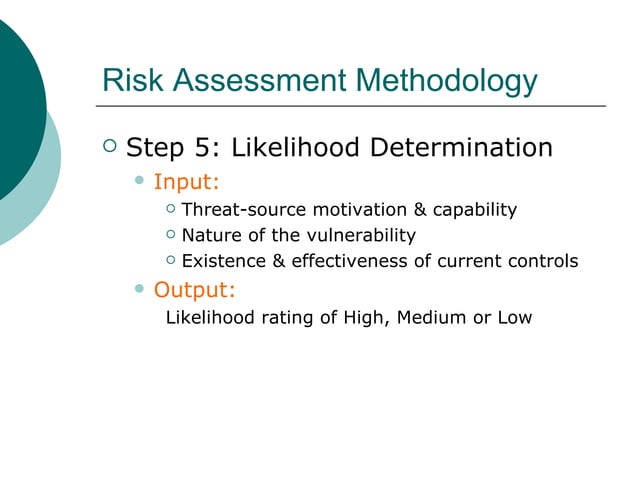 Risk Assessment Methodology

Step 5: Likelihood Determination

Input:

Threat-source motivation & capability

Nature of the vulnerability

Existence & effectiveness of current controls

Output:

Likelihood rating of High, Medium or Low